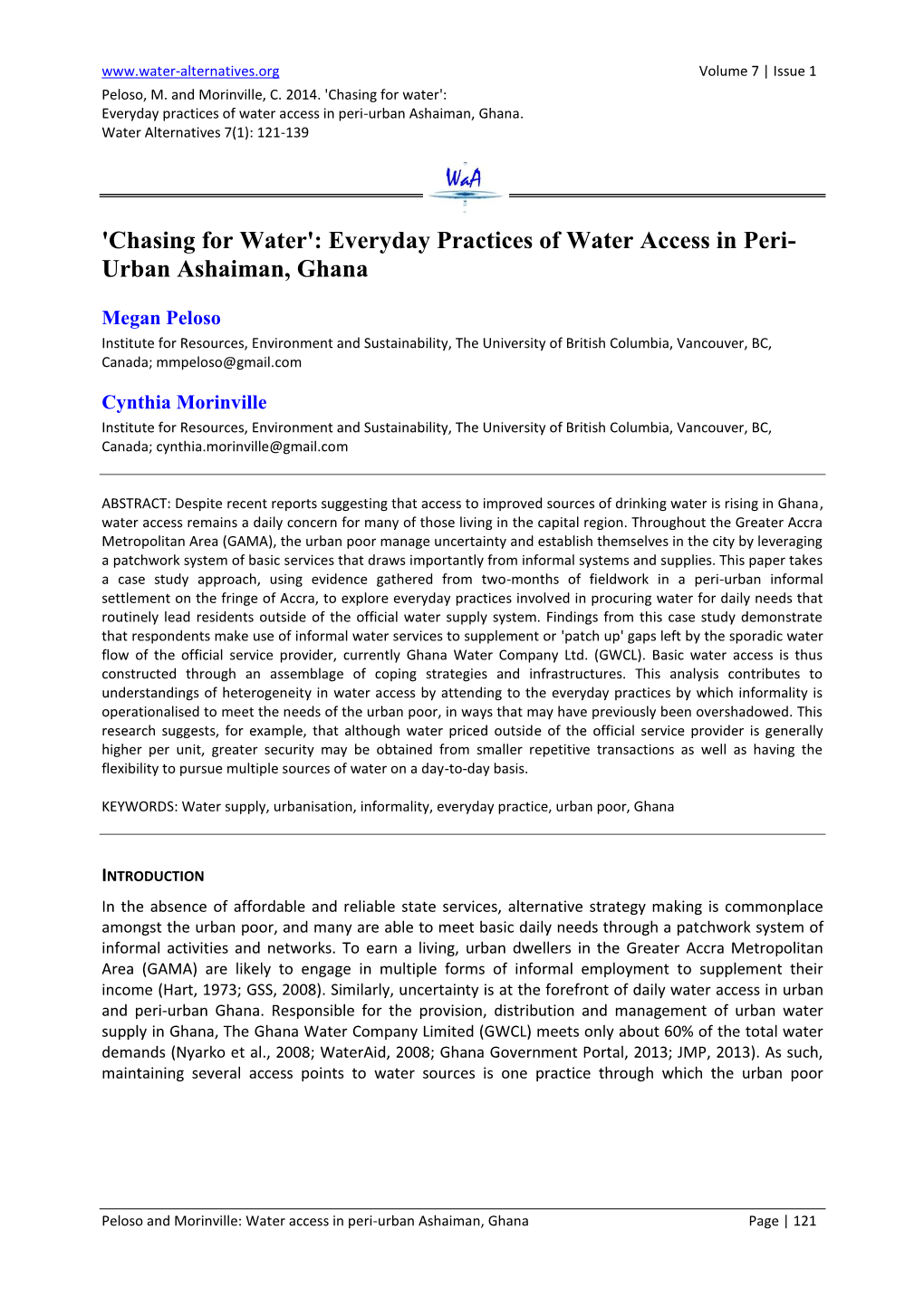 www.water-alternatives.org Volume 7 | Issue 1

Peloso, M. and Morinville, C. 2014. 'Chasing for water': Everyday practices of water access in peri-urban Ashaiman, Ghana. Water Alternatives 7(1): 121-139

WaA

'Chasing for Water': Everyday Practices of Water Access in Peri-Urban Ashaiman, Ghana

Megan Peloso

Institute for Resources, Environment and Sustainability, The University of British Columbia, Vancouver, BC, Canada; mmpeloso@gmail.com

Cynthia Morinville

Institute for Resources, Environment and Sustainability, The University of British Columbia, Vancouver, BC, Canada; cynthia.morinville@gmail.com

ABSTRACT: Despite recent reports suggesting that access to improved sources of drinking water is rising in Ghana, water access remains a daily concern for many of those living in the capital region. Throughout the Greater Accra Metropolitan Area (GAMA), the urban poor manage uncertainty and establish themselves in the city by leveraging a patchwork system of basic services that draws importantly from informal systems and supplies. This paper takes a case study approach, using evidence gathered from two-months of fieldwork in a peri-urban informal settlement on the fringe of Accra, to explore everyday practices involved in procuring water for daily needs that routinely lead residents outside of the official water supply system. Findings from this case study demonstrate that respondents make use of informal water services to supplement or 'patch up' gaps left by the sporadic water flow of the official service provider, currently Ghana Water Company Ltd. (GWCL). Basic water access is thus constructed through an assemblage of coping strategies and infrastructures. This analysis contributes to understandings of heterogeneity in water access by attending to the everyday practices by which informality is operationalised to meet the needs of the urban poor, in ways that may have previously been overshadowed. This research suggests, for example, that although water priced outside of the official service provider is generally higher per unit, greater security may be obtained from smaller repetitive transactions as well as having the flexibility to pursue multiple sources of water on a day-to-day basis.

KEYWORDS: Water supply, urbanisation, informality, everyday practice, urban poor, Ghana

INTRODUCTION

In the absence of affordable and reliable state services, alternative strategy making is commonplace amongst the urban poor, and many are able to meet basic daily needs through a patchwork system of informal activities and networks. To earn a living, urban dwellers in the Greater Accra Metropolitan Area (GAMA) are likely to engage in multiple forms of informal employment to supplement their income (Hart, 1973; GSS, 2008). Similarly, uncertainty is at the forefront of daily water access in urban and peri-urban Ghana. Responsible for the provision, distribution and management of urban water supply in Ghana, The Ghana Water Company Limited (GWCL) meets only about 60% of the total water demands (Nyarko et al., 2008; WaterAid, 2008; Ghana Government Portal, 2013; JMP, 2013). As such, maintaining several access points to water sources is one practice through which the urban poor

Peloso and Morinville: Water access in peri-urban Ashaiman, Ghana Page | 121